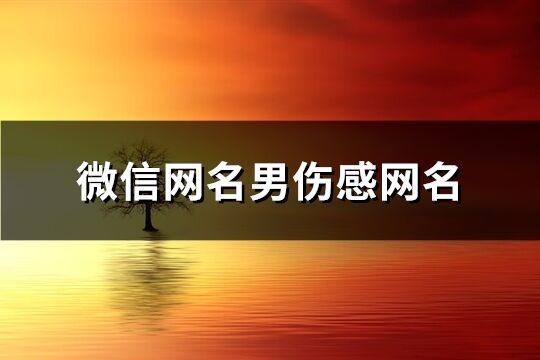 微信网名男伤感网名